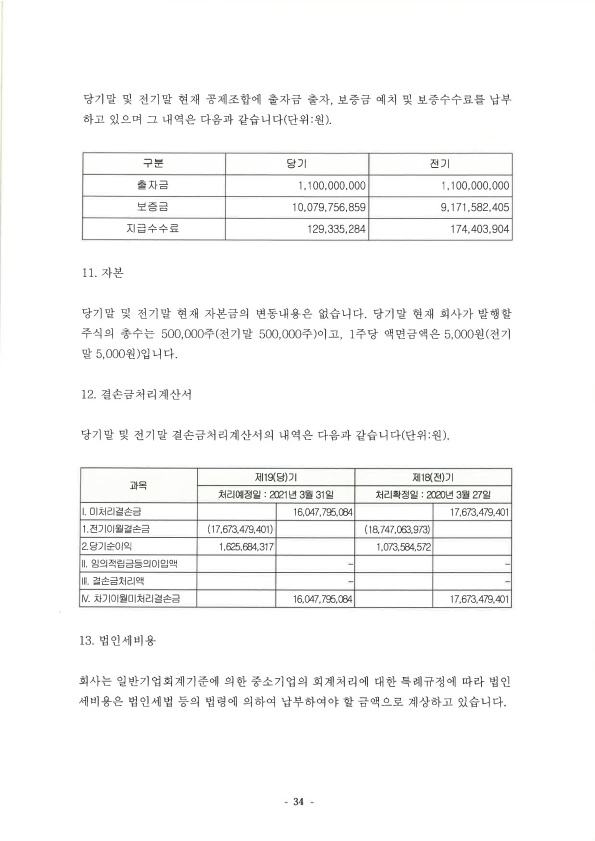 당기말 및 전기말 현재 공제조합에 출자금 출자, 보증금 예치 및 보증수수료를 납부하고 있으며 그 내역은 다음과 같습니다(단위:원).

| 구분 | 당기 | 전기 |
|---|---|---|
| 출자금 | 1,100,000,000 | 1,100,000,000 |
| 보증금 | 10,079,756,859 | 9,171,582,405 |
| 지급수수료 | 129,335,284 | 174,403,904 |

11. 자본

당기말 및 전기말 현재 자본금의 변동내용은 없습니다. 당기말 현재 회사가 발행할 주식의 총수는 500,000주(전기말 500,000주)이고, 1주당 액면금액은 5,000원(전기말 5,000원)입니다.

12. 결손금처리계산서

당기말 및 전기말 결손금처리계산서의 내역은 다음과 같습니다(단위:원).

| 과목 | 제19(당)기 | | 제18(전)기 | |
|---|---|---|---|---|
| | 처리예정일 : 2021년 3월 31일 | | 처리확정일 : 2020년 3월 27일 | |
| I. 미처리결손금 | | 16,047,795,084 | | 17,673,479,401 |
| 1.전기이월결손금 | (17,673,479,401) | | (18,747,063,973) | |
| 2.당기순이익 | 1,625,684,317 | | 1,073,584,572 | |
| II. 임의적립금등의이입액 | | - | | - |
| III. 결손금처리액 | | - | | - |
| IV. 차기이월미처리결손금 | | 16,047,795,084 | | 17,673,479,401 |

13. 법인세비용

회사는 일반기업회계기준에 의한 중소기업의 회계처리에 대한 특례규정에 따라 법인세비용은 법인세법 등의 법령에 의하여 납부하여야 할 금액으로 계상하고 있습니다.

- 34 -